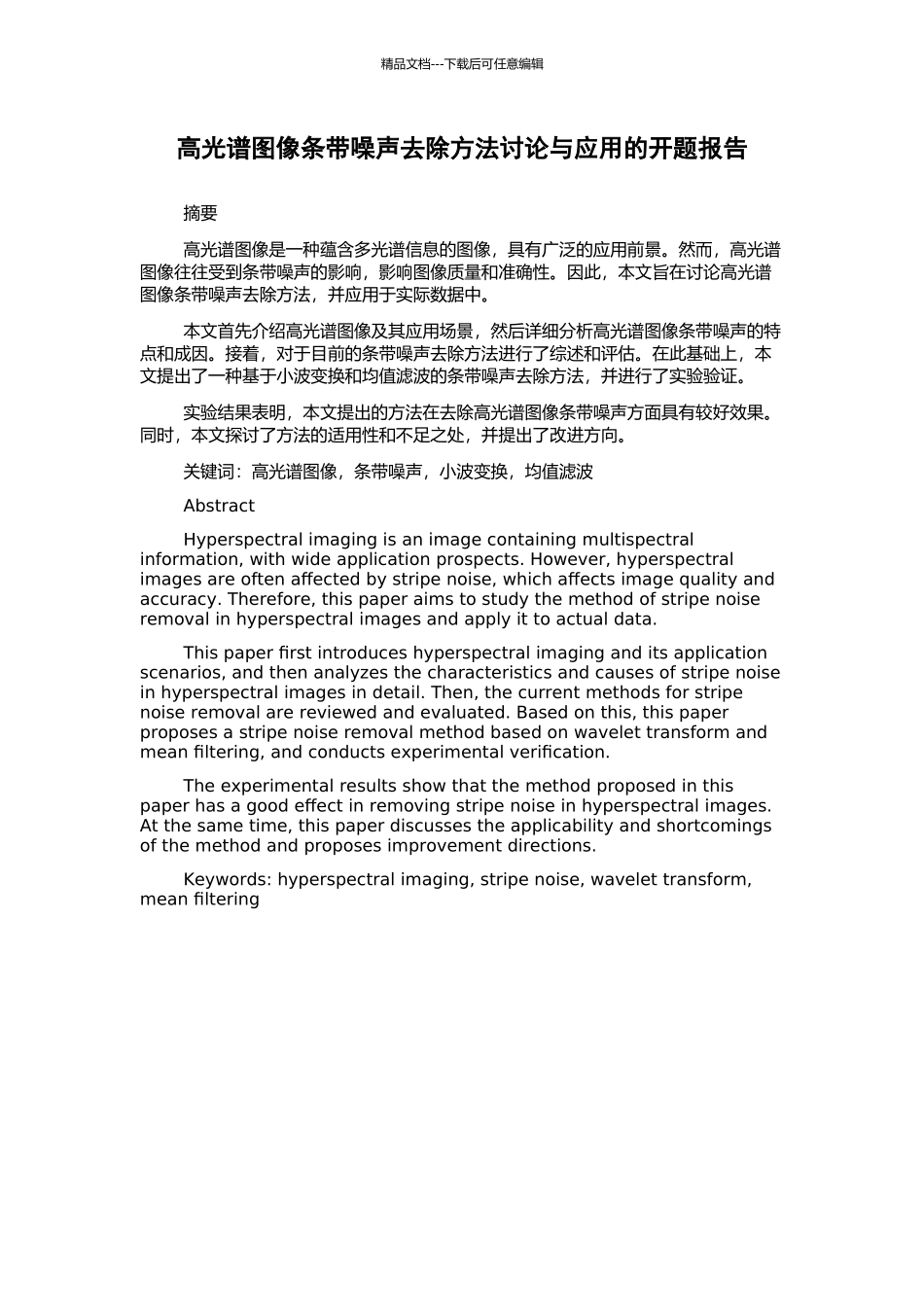 精品文档---下载后可任意编辑

高光谱图像条带噪声去除方法讨论与应用的开题报告

摘要

高光谱图像是一种蕴含多光谱信息的图像，具有广泛的应用前景。然而，高光谱图像往往受到条带噪声的影响，影响图像质量和准确性。因此，本文旨在讨论高光谱图像条带噪声去除方法，并应用于实际数据中。

本文首先介绍高光谱图像及其应用场景，然后详细分析高光谱图像条带噪声的特点和成因。接着，对于目前的条带噪声去除方法进行了综述和评估。在此基础上，本文提出了一种基于小波变换和均值滤波的条带噪声去除方法，并进行了实验验证。

实验结果表明，本文提出的方法在去除高光谱图像条带噪声方面具有较好效果。同时，本文探讨了方法的适用性和不足之处，并提出了改进方向。

关键词：高光谱图像，条带噪声，小波变换，均值滤波

Abstract

Hyperspectral imaging is an image containing multispectral information, with wide application prospects. However, hyperspectral images are often affected by stripe noise, which affects image quality and accuracy. Therefore, this paper aims to study the method of stripe noise removal in hyperspectral images and apply it to actual data.

This paper first introduces hyperspectral imaging and its application scenarios, and then analyzes the characteristics and causes of stripe noise in hyperspectral images in detail. Then, the current methods for stripe noise removal are reviewed and evaluated. Based on this, this paper proposes a stripe noise removal method based on wavelet transform and mean filtering, and conducts experimental verification.

The experimental results show that the method proposed in this paper has a good effect in removing stripe noise in hyperspectral images. At the same time, this paper discusses the applicability and shortcomings of the method and proposes improvement directions.

Keywords: hyperspectral imaging, stripe noise, wavelet transform, mean filtering